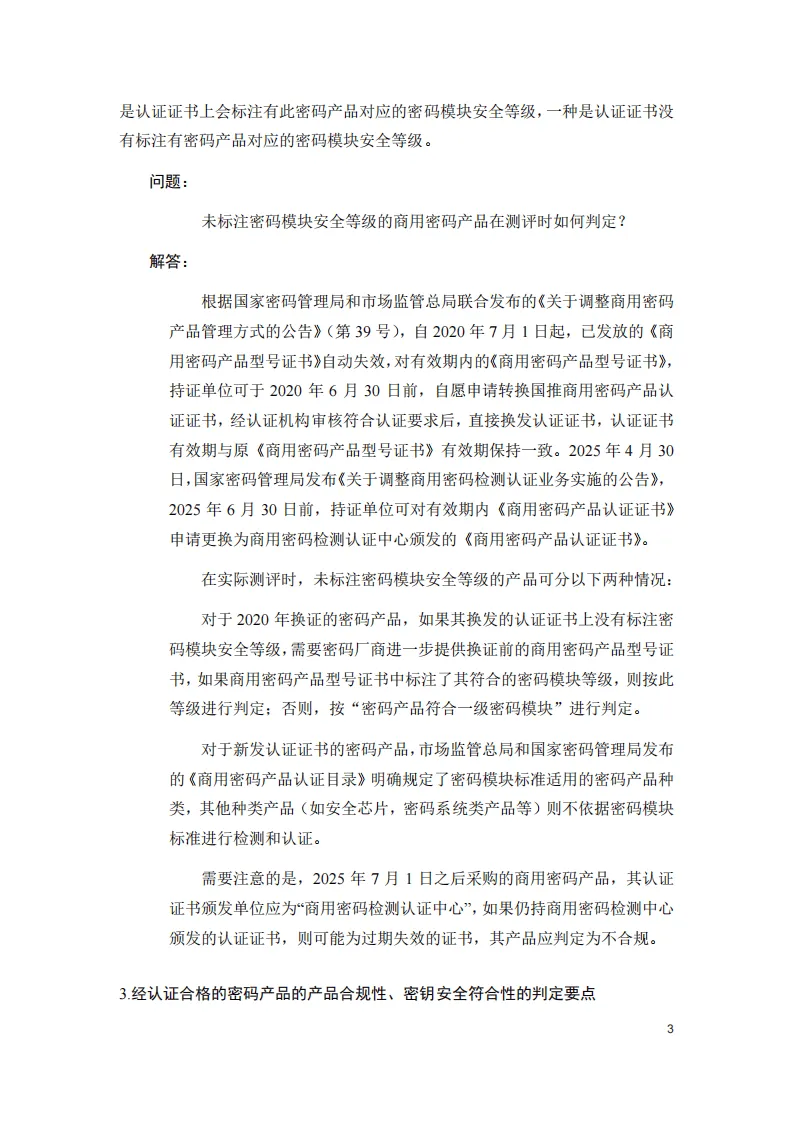 是认证证书上会标注有此密码产品对应的密码模块安全等级，一种是认证证书没有标注有密码产品对应的密码模块安全等级。

问题：

未标注密码模块安全等级的商用密码产品在测评时如何判定？

解答：

根据国家密码管理局和市场监管总局联合发布的《关于调整商用密码产品管理方式的公告》（第 39 号），自 2020 年 7 月 1 日起，已发放的《商用密码产品型号证书》自动失效，对有效期内的《商用密码产品型号证书》，持证单位可于 2020 年 6 月 30 日前，自愿申请转换国推商用密码产品认证证书，经认证机构审核符合认证要求后，直接换发认证证书，认证证书有效期与原《商用密码产品型号证书》有效期保持一致。2025 年 4 月 30 日，国家密码管理局发布《关于调整商用密码检测认证业务实施的公告》，2025 年 6 月 30 日前，持证单位可对有效期内《商用密码产品认证证书》申请更换为商用密码检测认证中心颁发的《商用密码产品认证证书》。

在实际测评时，未标注密码模块安全等级的产品可分以下两种情况：

对于 2020 年换证的密码产品，如果其换发的认证证书上没有标注密码模块安全等级，需要密码厂商进一步提供换证前的商用密码产品型号证书，如果商用密码产品型号证书中标注了其符合的密码模块等级，则按此等级进行判定；否则，按“密码产品符合一级密码模块”进行判定。

对于新发认证证书的密码产品，市场监管总局和国家密码管理局发布的《商用密码产品认证目录》明确规定了密码模块标准适用的密码产品种类，其他种类产品（如安全芯片，密码系统类产品等）则不依据密码模块标准进行检测和认证。

需要注意的是，2025 年 7 月 1 日之后采购的商用密码产品，其认证证书颁发单位应为“商用密码检测认证中心”，如果仍持商用密码检测中心颁发的认证证书，则可能为过期失效的证书，其产品应判定为不合规。

3.经认证合格的密码产品的产品合规性、密钥安全符合性的判定要点

3